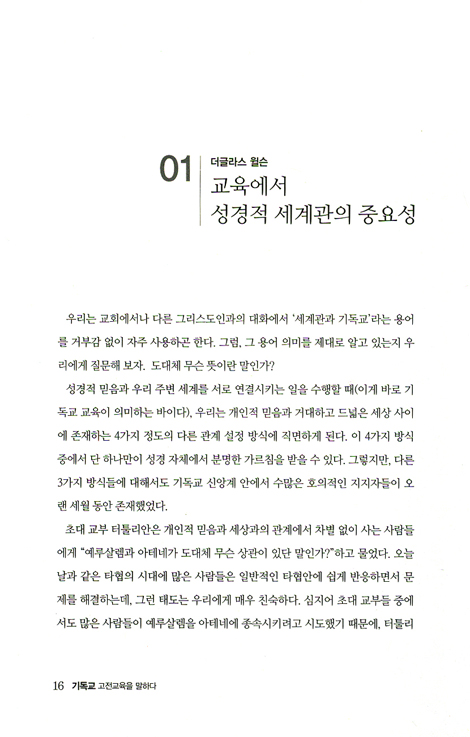 01 더글라스 윌슨

교육에서
성경적 세계관의 중요성

우리는 교회에서나 다른 그리스도인과의 대화에서 '세계관과 기독교'라는 용어를 거부감 없이 자주 사용하곤 한다. 그럼, 그 용어 의미를 제대로 알고 있는지 우리에게 질문해 보자. 도대체 무슨 뜻이란 말인가?

성경적 믿음과 우리 주변 세계를 서로 연결시키는 일을 수행할 때(이게 바로 기독교 교육이 의미하는 바이다), 우리는 개인적 믿음과 거대하고 드넓은 세상 사이에 존재하는 4가지 정도의 다른 관계 설정 방식에 직면하게 된다. 이 4가지 방식 중에서 단 하나만이 성경 자체에서 분명한 가르침을 받을 수 있다. 그렇지만, 다른 3가지 방식들에 대해서도 기독교 신앙계 안에서 수많은 호의적인 지지자들이 오랜 세월 동안 존재했었다.

초대 교부 터툴리안은 개인적 믿음과 세상과의 관계에서 차별 없이 사는 사람들에게 "예루살렘과 아테네가 도대체 무슨 상관이 있단 말인가?"하고 물었다. 오늘날과 같은 타협의 시대에 많은 사람들은 일반적인 타협안에 쉽게 반응하면서 문제를 해결하는데, 그런 태도는 우리에게 매우 친숙하다. 심지어 초대 교부들 중에서도 많은 사람들이 예루살렘을 아테네에 종속시키려고 시도했기 때문에, 터툴리

16 기독교 고전교육을 말하다